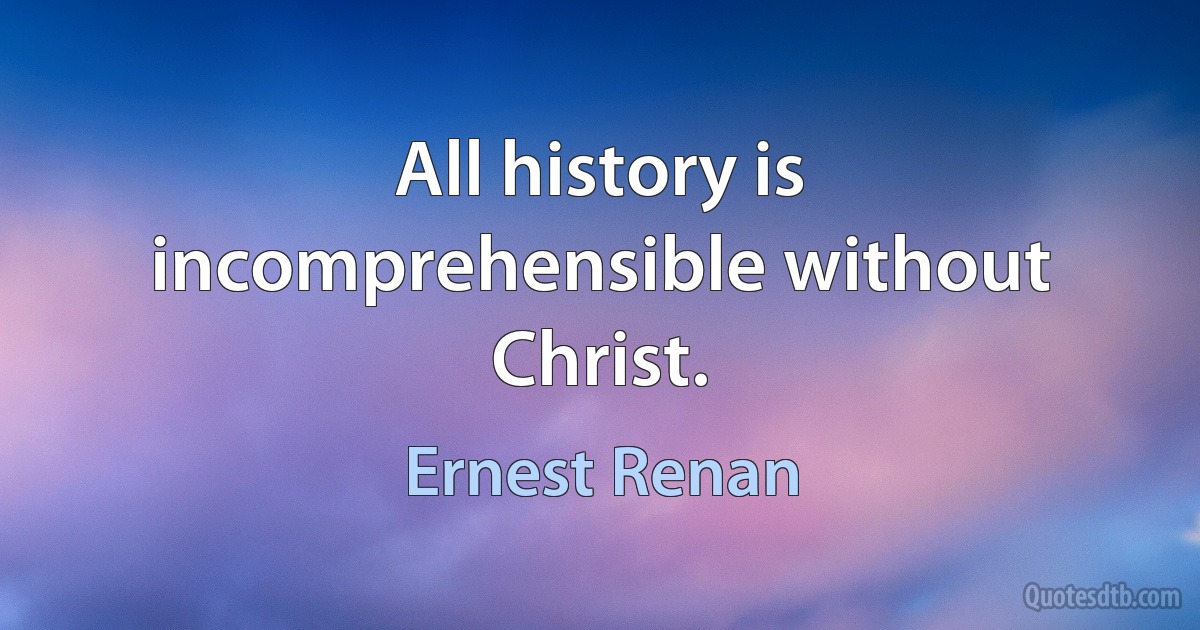 All history is incomprehensible without Christ.

Ernest Renan

Quotesdtb.com